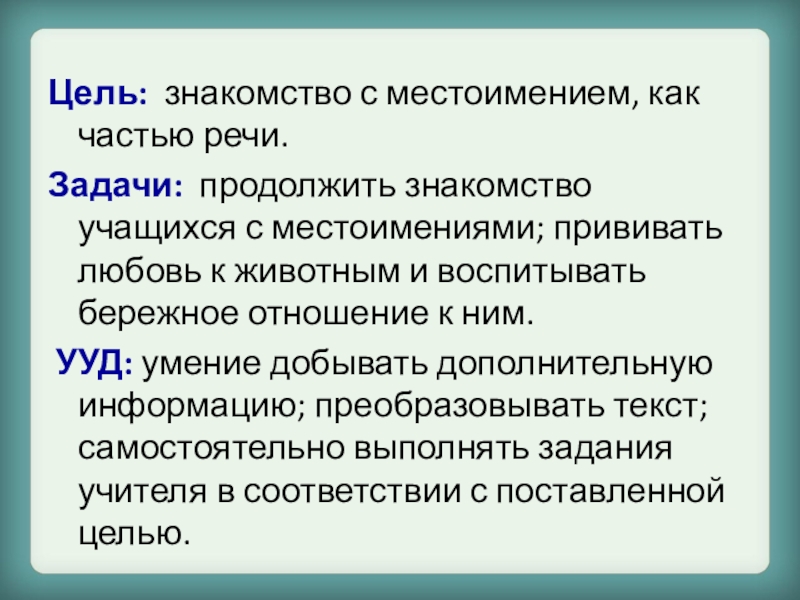 Цель: знакомство с местоимением, как частью речи.

Задачи: продолжить знакомство учащихся с местоимениями; прививать любовь к животным и воспитывать бережное отношение к ним.

УУД: умение добывать дополнительную информацию; преобразовывать текст; самостоятельно выполнять задания учителя в соответствии с поставленной целью.